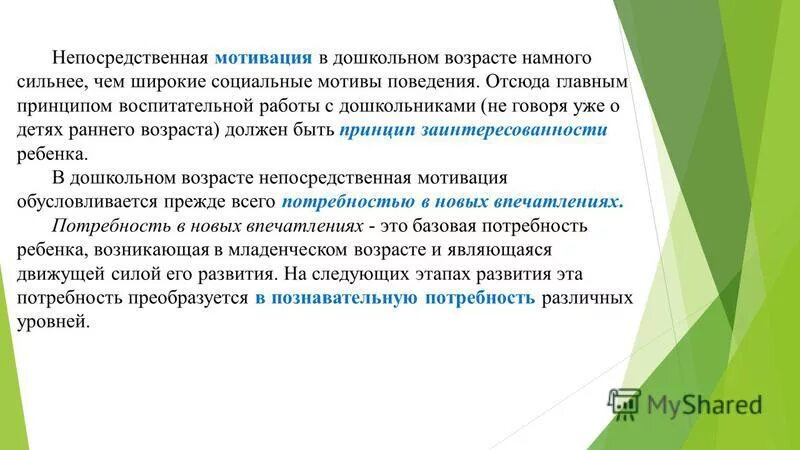 Непосредственная мотивация в дошкольном возрасте намного сильнее, чем широкие социальные мотивы поведения. Отсюда главным принципом воспитательной работы с дошкольниками (не говоря уже о детях раннего возраста) должен быть принцип заинтересованности ребенка.

В дошкольном возрасте непосредственная мотивация обусловливается прежде всего потребностью в новых впечатлениях.

Потребность в новых впечатлениях - это базовая потребность ребенка, возникающая в младенческом возрасте и являющаяся движущей силой его развития. На следующих этапах развития эта потребность преобразуется в познавательную потребность различных уровней.

MyShared